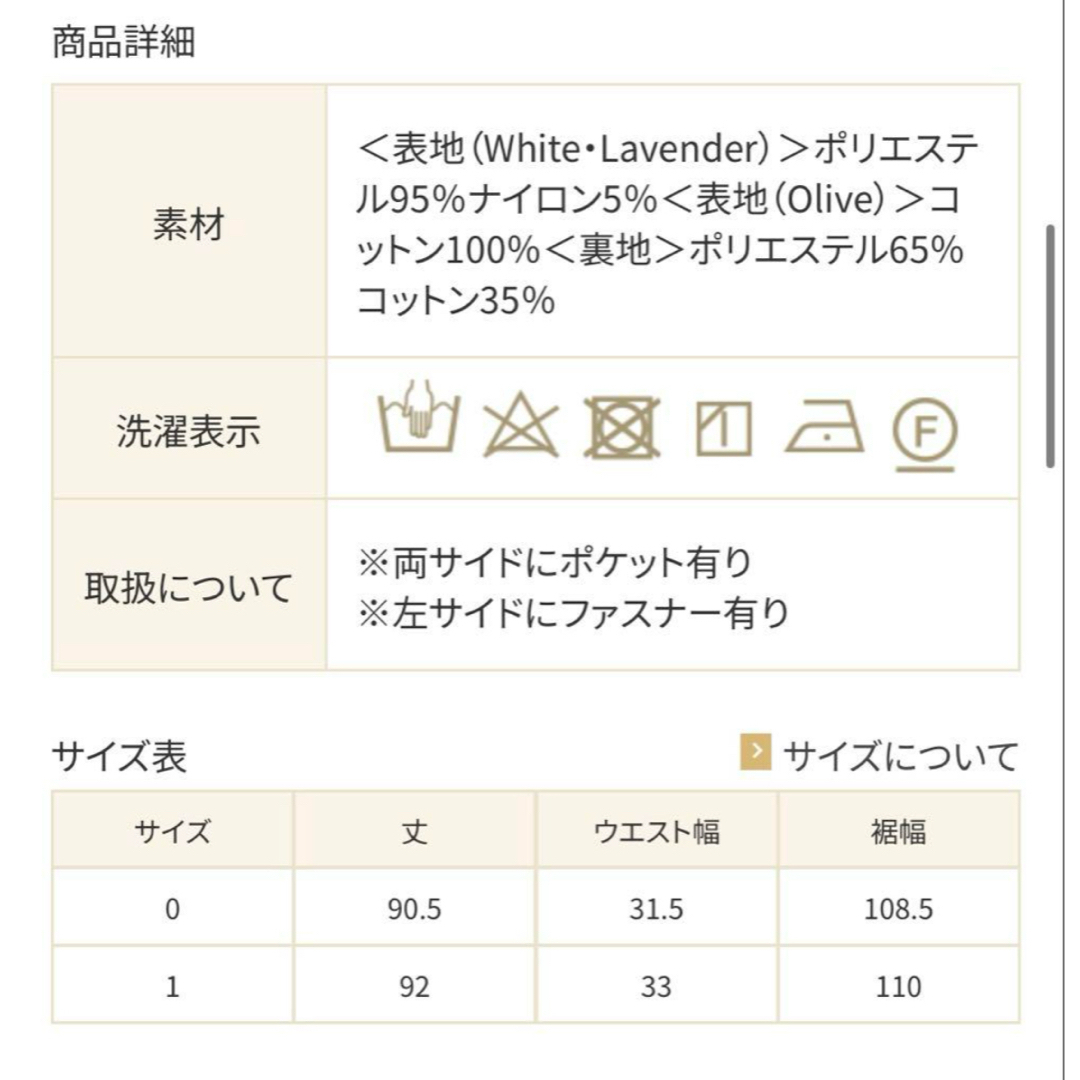 商品詳細

| 素材 | ＜表地(White・Lavender)＞ポリエステル95%ナイロン5%＜表地(Olive)＞コットン100%＜裏地＞ポリエステル65%コットン35% |
|---|---|
| 洗濯表示 | F |
| 取扱について | ※両サイドにポケット有り ※左サイドにファスナー有り |

サイズ表

サイズについて

| サイズ | 丈 | ウエスト幅 | 裾幅 |
|---|---|---|---|
| 0 | 90.5 | 31.5 | 108.5 |
| 1 | 92 | 33 | 110 |